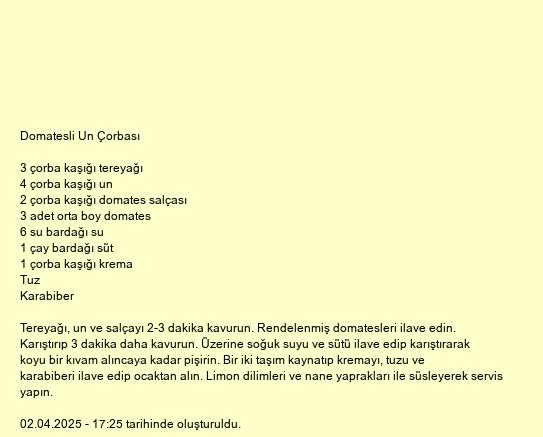 Domatesli Un Çorbası

3 çorba kaşığı tereyağı
4 çorba kaşığı un
2 çorba kaşığı domates salçası
3 adet orta boy domates
6 su bardağı su
1 çay bardağı süt
1 çorba kaşığı krema
Tuz
Karabiber

Tereyağı, un ve salçayı 2-3 dakika kavurun. Rendelenmiş domatesleri ilave edin. Karıştırıp 3 dakika daha kavurun. Üzerine soğuk suyu ve sütü ilave edip karıştırarak koyu bir kıvam alıncaya kadar pişirin. Bir iki taşım kaynatıp kremayı, tuzu ve karabiberi ilave edip ocaktan alın. Limon dilimleri ve nane yaprakları ile süsleyerek servis yapın.

02.04.2025 - 17:25 tarihinde oluşturuldu.